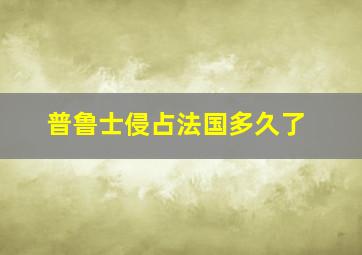 普鲁士侵占法国多久了